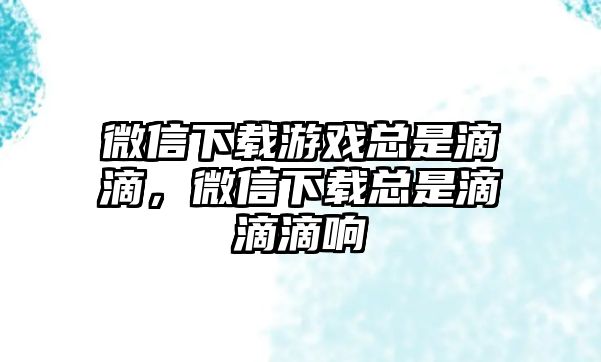 微信下载游戏总是滴滴，微信下载总是滴滴滴响